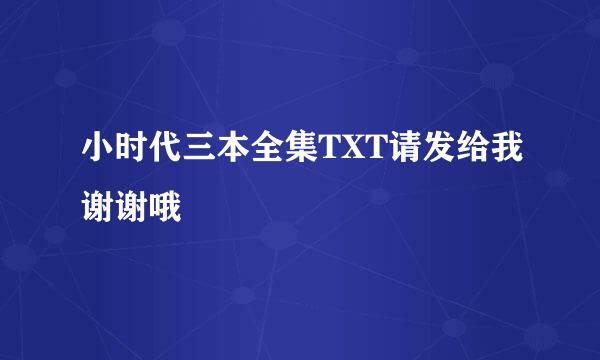 小时代三本全集TXT请发给我谢谢哦